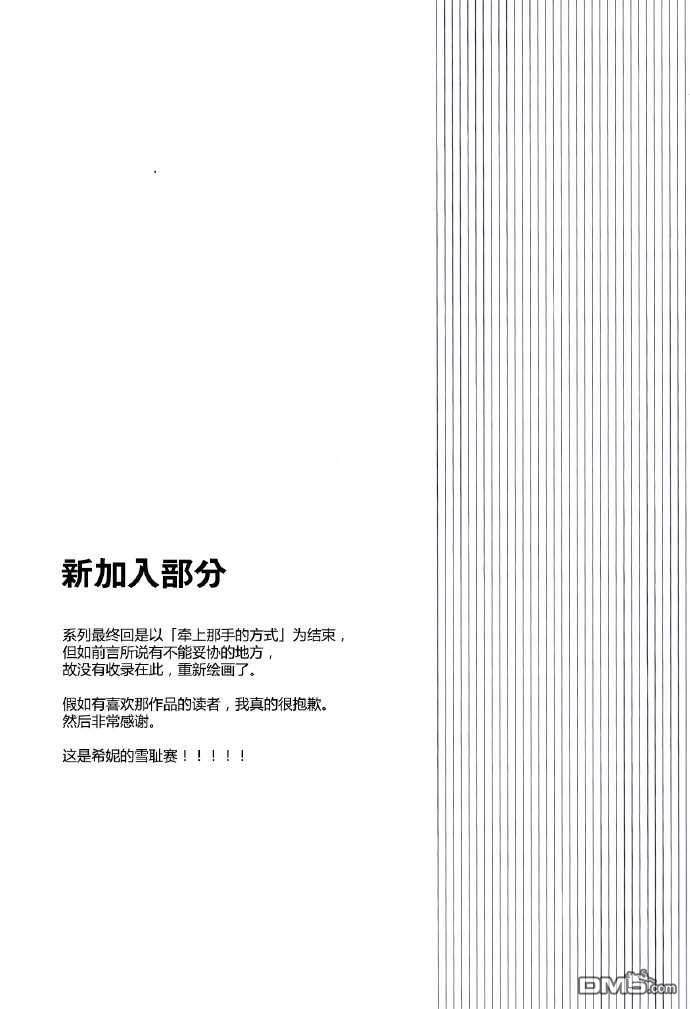 新加入部分

系列最终回是以「牵上那手的方式」为结束，但如前言所说有不能妥协的地方，故没有收录在此，重新绘画了。

假如有喜欢那作品的读者，我真的很抱歉。然后非常感谢。

这是希妮的雪耻赛！！！！！

DM5.com